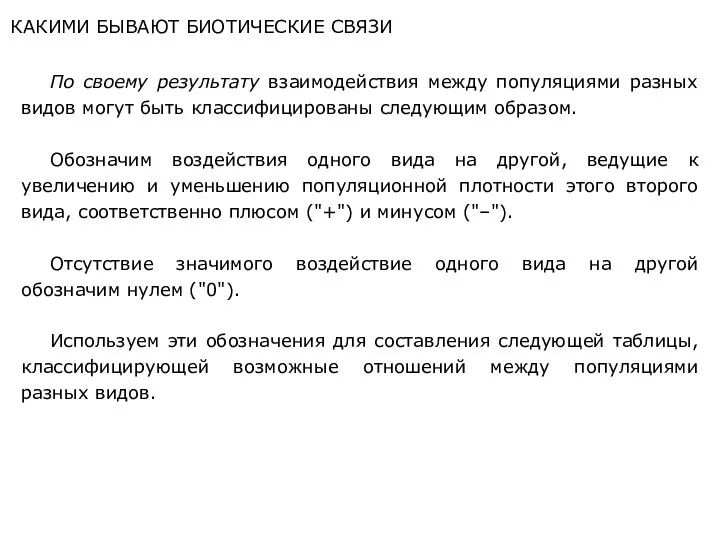 КАКИМИ БЫВАЮТ БИОТИЧЕСКИЕ СВЯЗИ

По своему результату взаимодействия между популяциями разных видов могут быть классифицированы следующим образом.

Обозначим воздействия одного вида на другой, ведущие к увеличению и уменьшению популяционной плотности этого второго вида, соответственно плюсом ("+") и минусом ("–").

Отсутствие значимого воздействие одного вида на другой обозначим нулем ("0").

Используем эти обозначения для составления следующей таблицы, классифицирующей возможные отношений между популяциями разных видов.